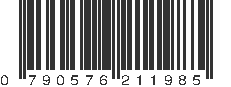 0 790576 211985